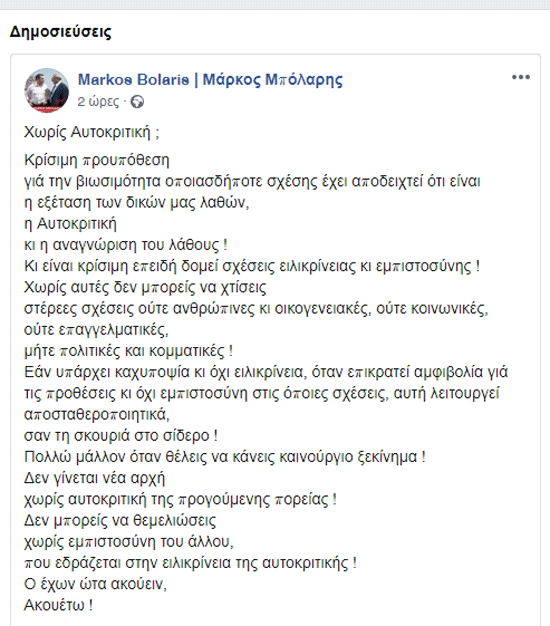 Δημοσιεύσεις

Markos Bolaris | Μάρκος Μπόλαρης
2 ώρες ·

Χωρίς Αυτοκριτική ;

Κρίσιμη προυπόθεση
γιά την βιωσιμότητα οποιασδήποτε σχέσης έχει αποδειχτεί ότι είναι
η εξέταση των δικών μας λαθών,
η Αυτοκριτική
κι η αναγνώριση του λάθους !
Κι είναι κρίσιμη επειδή δομεί σχέσεις ειλικρίνειας κι εμπιστοσύνης !
Χωρίς αυτές δεν μπορείς να χτίσεις
στέρεες σχέσεις ούτε ανθρώπινες κι οικογενειακές, ούτε κοινωνικές,
ούτε επαγγελματικές,
μήτε πολιτικές και κομματικές !
Εάν υπάρχει καχυποψία κι όχι ειλικρίνεια, όταν επικρατεί αμφιβολία γιά
τις προθέσεις κι όχι εμπιστοσύνη στις όποιες σχέσεις, αυτή λειτουργεί
αποσταθεροποιητικά,
σαν τη σκουριά στο σίδερο !
Πολλώ μάλλον όταν θέλεις να κάνεις καινούργιο ξεκίνημα !
Δεν γίνεται νέα αρχή
χωρίς αυτοκριτική της προγούμενης πορείας !
Δεν μπορείς να θεμελιώσεις
χωρίς εμπιστοσύνη του άλλου,
που εδράζεται στην ειλικρίνεια της αυτοκριτικής !
Ο έχων ώτα ακούειν,
Ακουέτω !